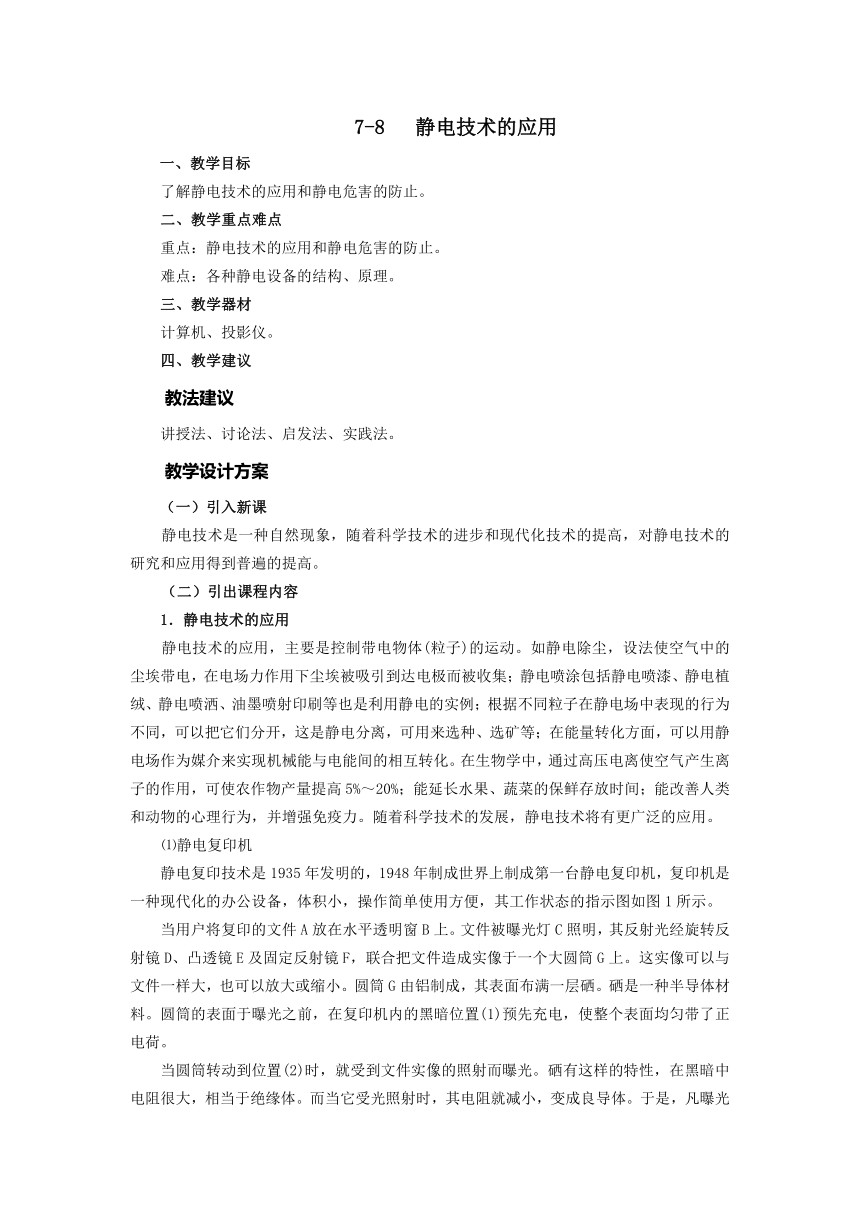 7-8　静电技术的应用

一、教学目标

了解静电技术的应用和静电危害的防止。

二、教学重点难点

重点：静电技术的应用和静电危害的防止。

难点：各种静电设备的结构、原理。

三、教学器材

计算机、投影仪。

四、教学建议

教法建议

讲授法、讨论法、启发法、实践法。

教学设计方案

（一）引入新课

静电技术是一种自然现象，随着科学技术的进步和现代化技术的提高，对静电技术的研究和应用得到普遍的提高。

（二）引出课程内容

1．静电技术的应用

静电技术的应用，主要是控制带电物体(粒子)的运动。如静电除尘，设法使空气中的尘埃带电，在电场力作用下尘埃被吸引到达电极而被收集；静电喷涂包括静电喷漆、静电植绒、静电喷洒、油墨喷射印刷等也是利用静电的实例；根据不同粒子在静电场中表现的行为不同，可以把它们分开，这是静电分离，可用来选种、选矿等；在能量转化方面，可以用静电场作为媒介来实现机械能与电能间的相互转化。在生物学中，通过高压电离使空气产生离子的作用，可使农作物产量提高5%～20%；能延长水果、蔬菜的保鲜存放时间；能改善人类和动物的心理行为，并增强免疫力。随着科学技术的发展，静电技术将有更广泛的应用。

⑴静电复印机

静电复印技术是1935年发明的，1948年制成世界上制成第一台静电复印机，复印机是一种现代化的办公设备，体积小，操作简单使用方便，其工作状态的指示图如图1所示。

当用户将复印的文件A放在水平透明窗B上。文件被曝光灯C照明，其反射光经旋转反射镜D、凸透镜E及固定反射镜F，联合把文件造成实像于一个大圆筒G上。这实像可以与文件一样大，也可以放大或缩小。圆筒G由铝制成，其表面布满一层硒。硒是一种半导体材料。圆筒的表面于曝光之前，在复印机内的黑暗位置(1)预先充电，使整个表面均匀带了正电荷。

当圆筒转动到位置(2)时，就受到文件实像的照射而曝光。硒有这样的特性，在黑暗中电阻很大，相当于绝缘体。而当它受光照射时，其电阻就减小，变成良导体。于是，凡曝光